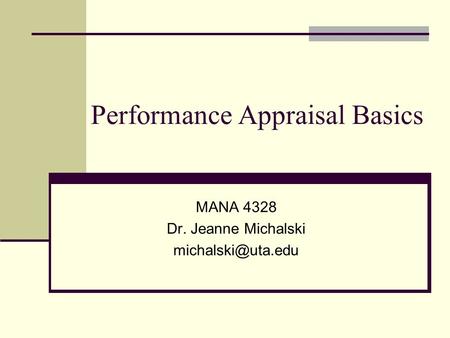 Performance Appraisal Basics

MANA 4328
Dr. Jeanne Michalski
michalski@uta.edu